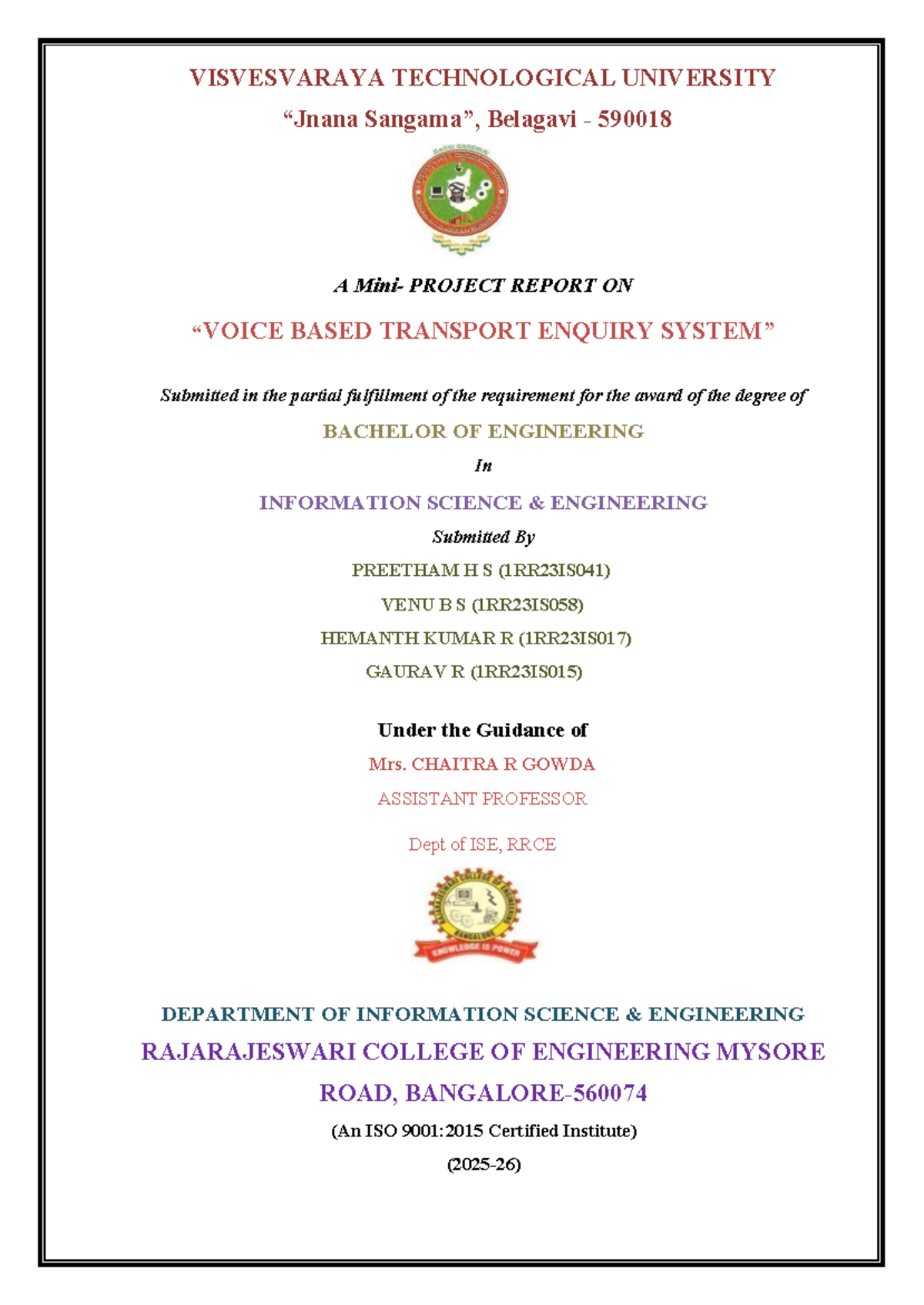 VISVESVARAYA TECHNOLOGICAL UNIVERSITY
“Jnana Sangama”, Belagavi - 590018

A Mini- PROJECT REPORT ON

“VOICE BASED TRANSPORT ENQUIRY SYSTEM”

Submitted in the partial fulfillment of the requirement for the award of the degree of

BACHELOR OF ENGINEERING

In

INFORMATION SCIENCE & ENGINEERING

Submitted By

PREETHAM H S (1RR23IS041)

VENU B S (1RR23IS058)

HEMANTH KUMAR R (1RR23IS017)

GAURAV R (1RR23IS015)

Under the Guidance of

Mrs. CHAITRA R GOWDA

ASSISTANT PROFESSOR

Dept of ISE, RRCE

RAJARAJESWARI COLLEGE OF ENGINEERING
BANGALORE
KNOWLEDGE IS POWER

DEPARTMENT OF INFORMATION SCIENCE & ENGINEERING

RAJARAJESWARI COLLEGE OF ENGINEERING MYSORE ROAD, BANGALORE-560074

(An ISO 9001:2015 Certified Institute)

(2025-26)